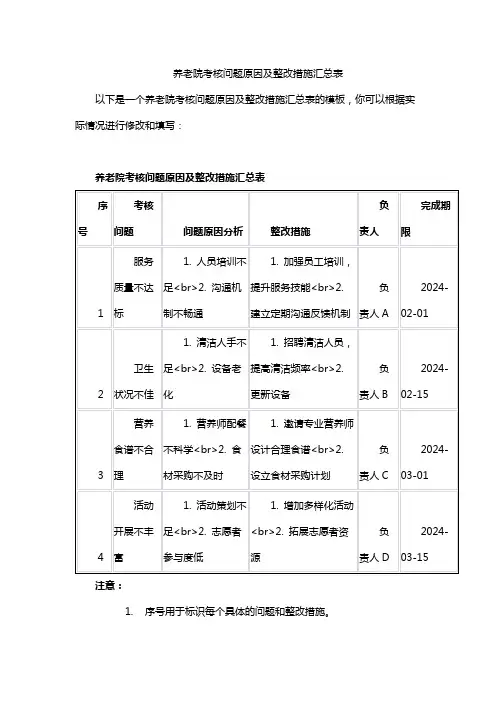 养老院考核问题原因及整改措施汇总表

以下是一个养老院考核问题原因及整改措施汇总表的模板，你可以根据实际情况进行修改和填写：

养老院考核问题原因及整改措施汇总表

| 序号 | 考核问题 | 问题原因分析 | 整改措施 | 负责人 | 完成期限 |
|---|---|---|---|---|---|
| 1 | 服务质量不达标 | 1. 人员培训不足<br>2. 沟通机制不畅通 | 1. 加强员工培训，提升服务技能<br>2. 建立定期沟通反馈机制 | 负责人 A | 2024-02-01 |
| 2 | 卫生状况不佳 | 1. 清洁人手不足<br>2. 设备老化 | 1. 招聘清洁人员，提高清洁频率<br>2. 更新设备 | 负责人 B | 2024-02-15 |
| 3 | 营养食谱不合理 | 1. 营养师配餐不科学<br>2. 食材采购不及时 | 1. 邀请专业营养师设计合理食谱<br>2. 设立食材采购计划 | 负责人 C | 2024-03-01 |
| 4 | 活动开展不丰富 | 1. 活动策划不足<br>2. 志愿者参与度低 | 1. 增加多样化活动<br>2. 拓展志愿者资源 | 负责人 D | 2024-03-15 |

注意：

1. 序号用于标识每个具体的问题和整改措施。